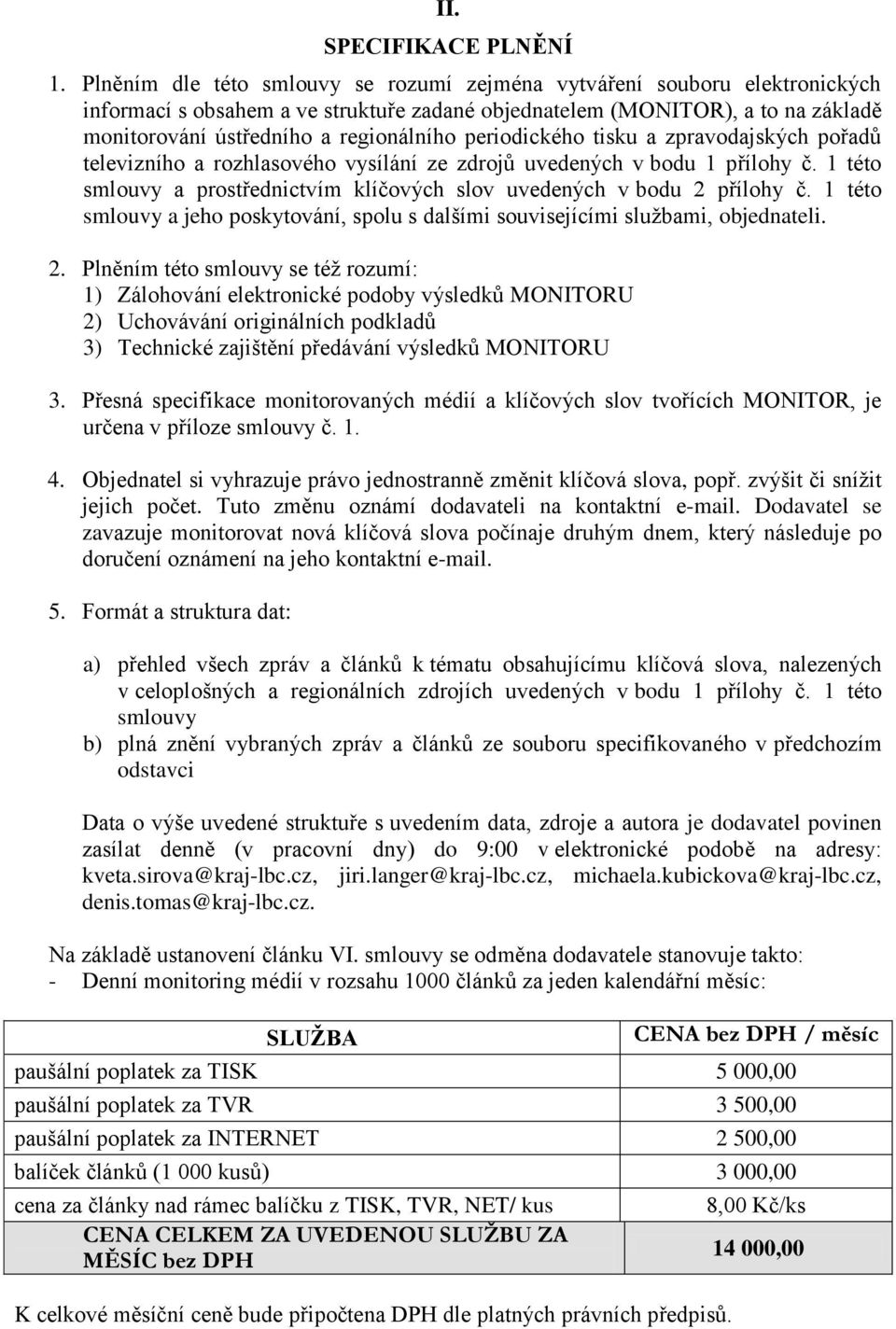 II.
SPECIFIKACE PLNĚNÍ

1. Plněním dle této smlouvy se rozumí zejména vytváření souboru elektronických informací s obsahem a ve struktuře zadané objednatelem (MONITOR), a to na základě monitorování ústředního a regionálního periodického tisku a zpravodajských pořadů televizního a rozhlasového vysílání ze zdrojů uvedených v bodu 1 přílohy č. 1 této smlouvy a prostřednictvím klíčových slov uvedených v bodu 2 přílohy č. 1 této smlouvy a jeho poskytování, spolu s dalšími souvisejícími službami, objednateli.

2. Plněním této smlouvy se též rozumí:
1) Zálohování elektronické podoby výsledků MONITORU
2) Uchovávání originálních podkladů
3) Technické zajištění předávání výsledků MONITORU

3. Přesná specifikace monitorovaných médií a klíčových slov tvořících MONITOR, je určena v příloze smlouvy č. 1.

4. Objednatel si vyhrazuje právo jednostranně změnit klíčová slova, popř. zvýšit či snížit jejich počet. Tuto změnu oznámí dodavateli na kontaktní e-mail. Dodavatel se zavazuje monitorovat nová klíčová slova počínaje druhým dnem, který následuje po doručení oznámení na jeho kontaktní e-mail.

5. Formát a struktura dat:

a) přehled všech zpráv a článků k tématu obsahujícímu klíčová slova, nalezených v celoplošných a regionálních zdrojích uvedených v bodu 1 přílohy č. 1 této smlouvy
b) plná znění vybraných zpráv a článků ze souboru specifikovaného v předchozím odstavci

Data o výše uvedené struktuře s uvedením data, zdroje a autora je dodavatel povinen zasílat denně (v pracovní dny) do 9:00 v elektronické podobě na adresy: kveta.sirova@kraj-lbc.cz, jiri.langer@kraj-lbc.cz, michaela.kubickova@kraj-lbc.cz, denis.tomas@kraj-lbc.cz.

Na základě ustanovení článku VI. smlouvy se odměna dodavatele stanovuje takto:
- Denní monitoring médií v rozsahu 1000 článků za jeden kalendářní měsíc:

| SLUŽBA | CENA bez DPH / měsíc |
|---|---|
| paušální poplatek za TISK | 5 000,00 |
| paušální poplatek za TVR | 3 500,00 |
| paušální poplatek za INTERNET | 2 500,00 |
| balíček článků (1 000 kusů) | 3 000,00 |
| cena za články nad rámec balíčku z TISK, TVR, NET/ kus | 8,00 Kč/ks |
| CENA CELKEM ZA UVEDENOU SLUŽBU ZA MĚSÍC bez DPH | 14 000,00 |

K celkové měsíční ceně bude připočtena DPH dle platných právních předpisů.